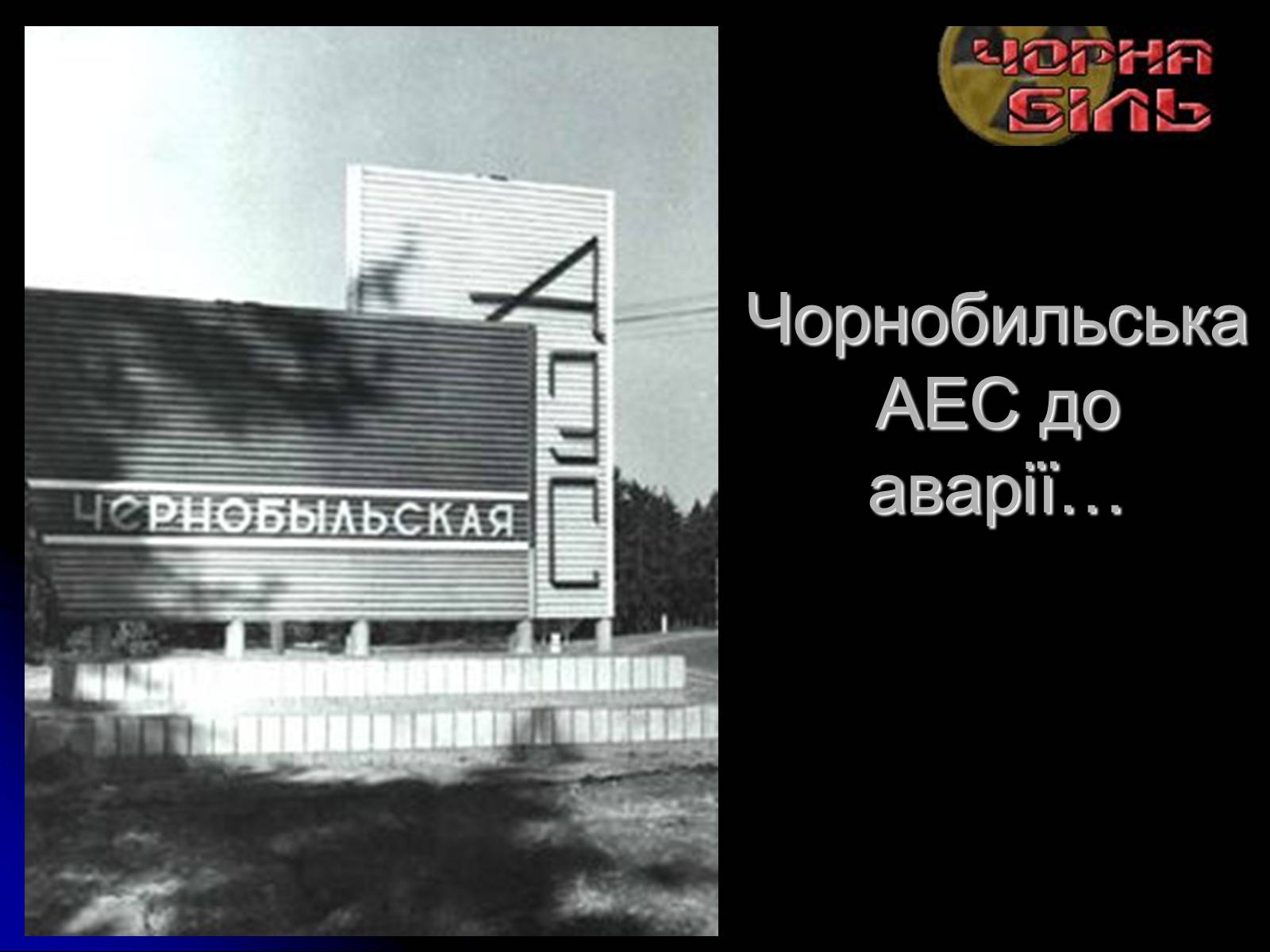 ЧОРНА БІЛЬ

ЧЕРНОБЫЛЬСКАЯ
АЭС

Чорнобильська АЕС до аварії…